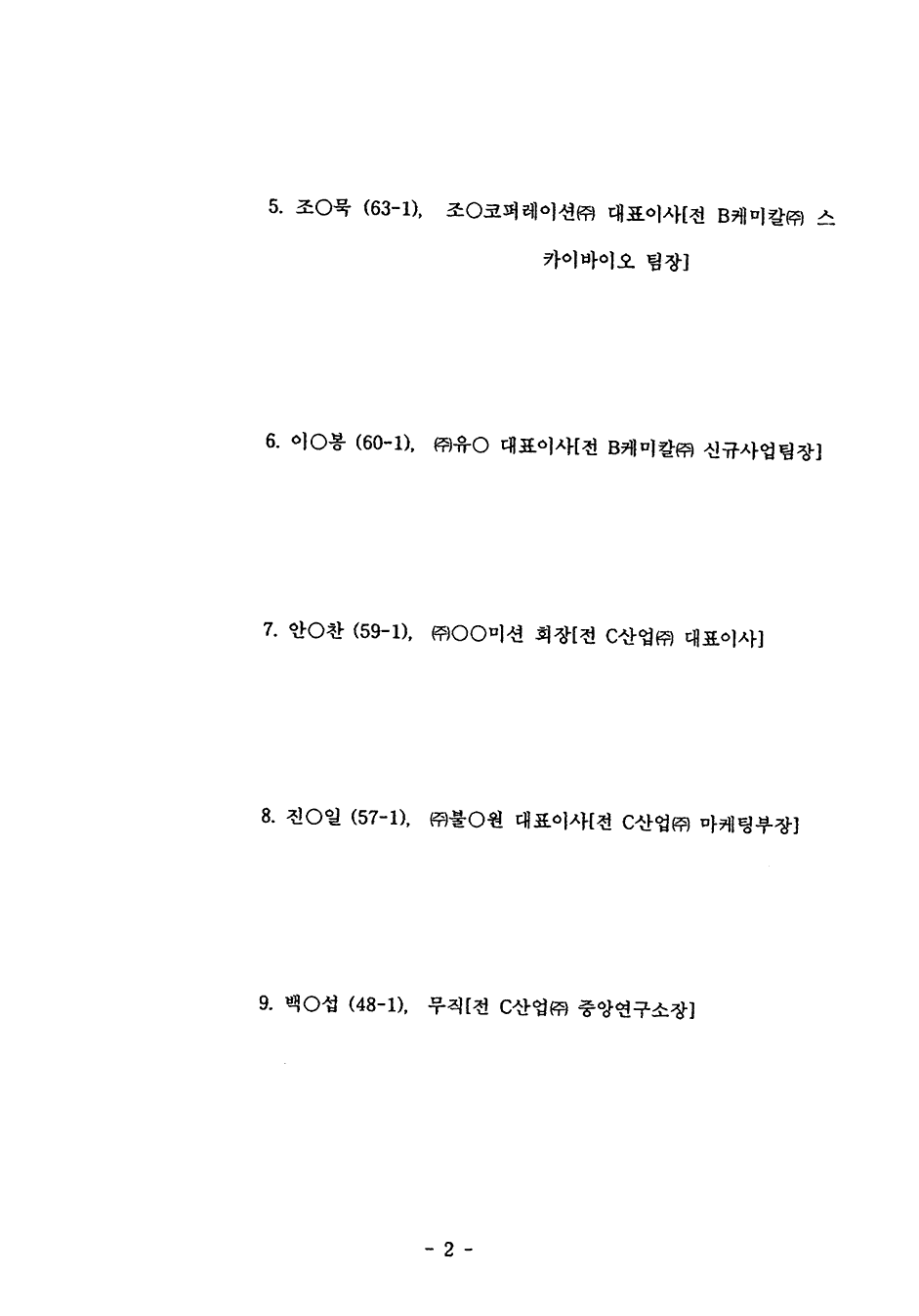 5. 조○묵 (63-1), 조○코퍼레이션㈜ 대표이사[전 B케미칼㈜ 스카이바이오 팀장]

6. 이○봉 (60-1), ㈜유○ 대표이사[전 B케미칼㈜ 신규사업팀장]

7. 안○찬 (59-1), ㈜○○미션 회장[전 C산업㈜ 대표이사]

8. 진○일 (57-1), ㈜불○원 대표이사[전 C산업㈜ 마케팅부장]

9. 백○섭 (48-1), 무직[전 C산업㈜ 중앙연구소장]

- 2 -